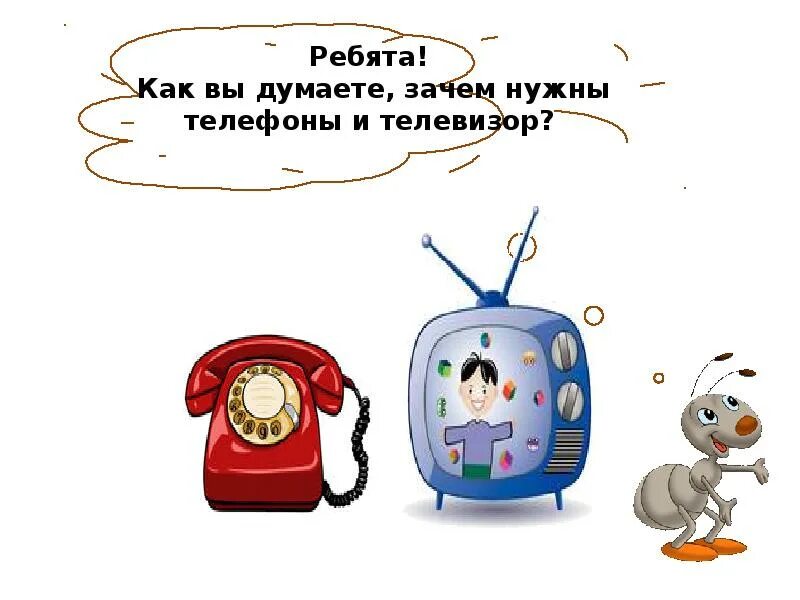 Ребята!
Как вы думаете, зачем нужны телефоны и телевизор?